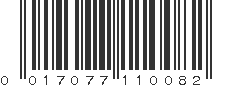 0 017077 110082